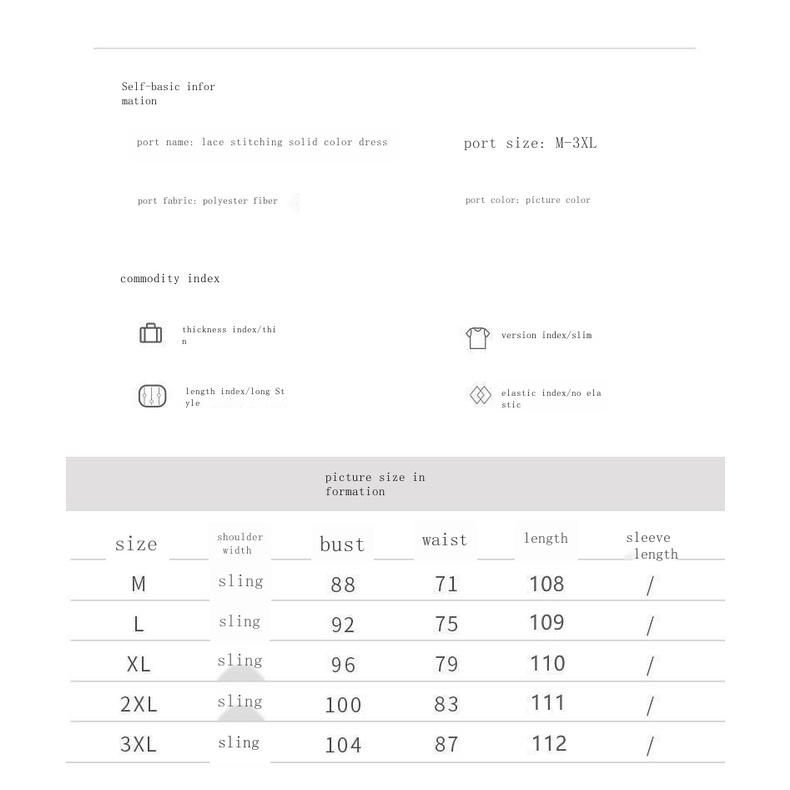 Self-basic information

port name: lace stitching solid color dress

port size: M-3XL

port fabric: polyester fiber

port color: picture color

commodity index

thickness index/thin

version index/slim

length index/long Style

elastic index/no elastic

picture size information

| size | shoulder width | bust | waist | length | sleeve length |
|---|---|---|---|---|---|
| M | sling | 88 | 71 | 108 | / |
| L | sling | 92 | 75 | 109 | / |
| XL | sling | 96 | 79 | 110 | / |
| 2XL | sling | 100 | 83 | 111 | / |
| 3XL | sling | 104 | 87 | 112 | / |